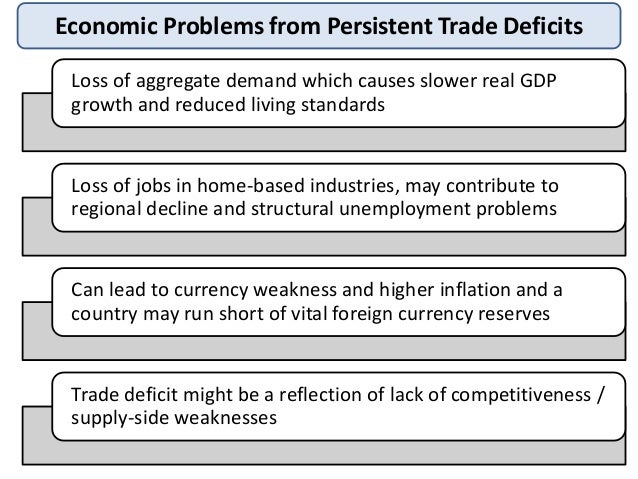 Economic Problems from Persistent Trade Deficits

Loss of aggregate demand which causes slower real GDP growth and reduced living standards

Loss of jobs in home-based industries, may contribute to regional decline and structural unemployment problems

Can lead to currency weakness and higher inflation and a country may run short of vital foreign currency reserves

Trade deficit might be a reflection of lack of competitiveness / supply-side weaknesses